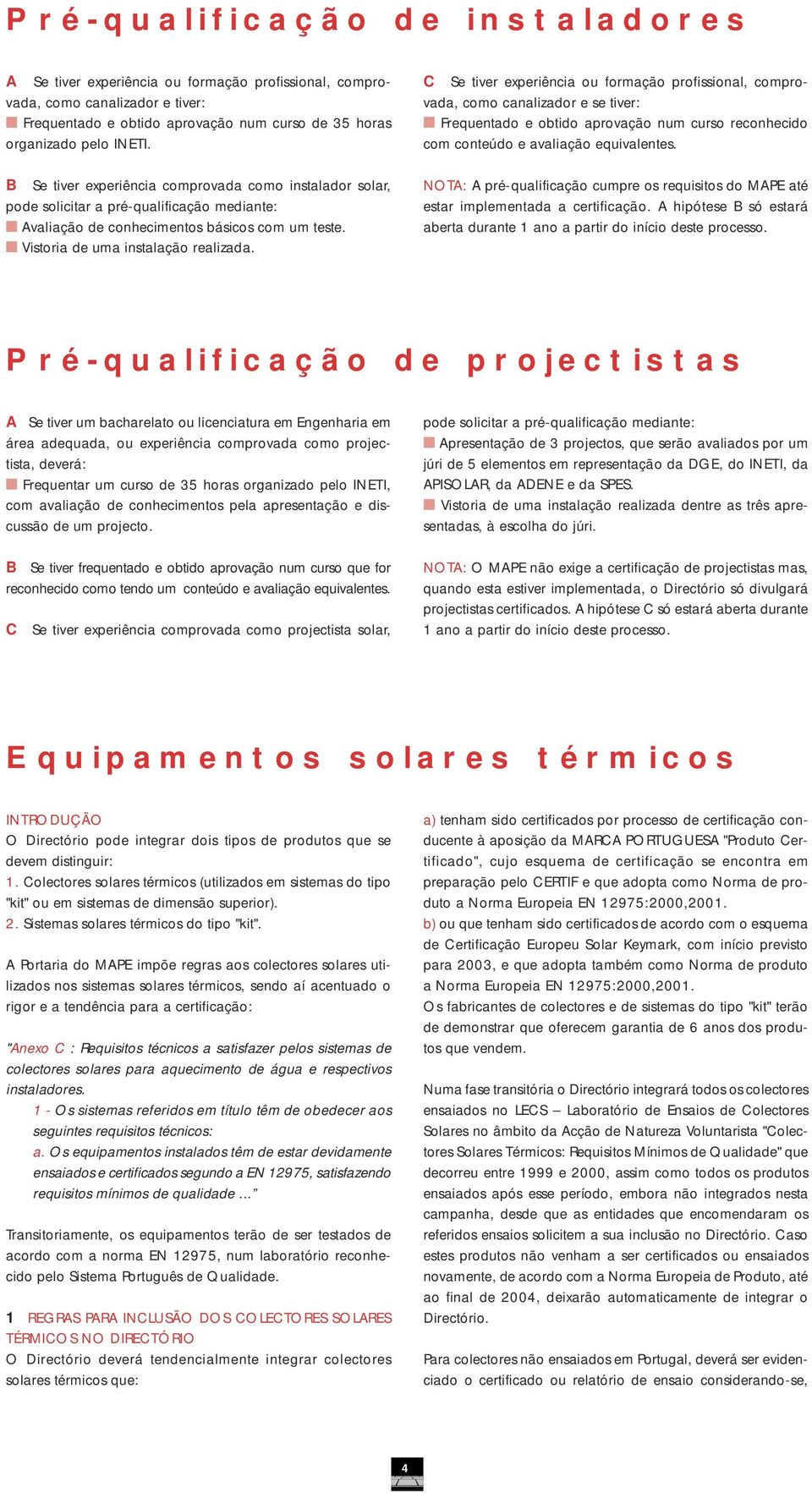 Pré-qualificação de instaladores

A Se tiver experiência ou formação profissional, comprovada, como canalizador e tiver:
Frequentado e obtido aprovação num curso de 35 horas organizado pelo INETI.

B Se tiver experiência comprovada como instalador solar, pode solicitar a pré-qualificação mediante:
Avaliação de conhecimentos básicos com um teste.
Vistoria de uma instalação realizada.

C Se tiver experiência ou formação profissional, comprovada, como canalizador e se tiver:
Frequentado e obtido aprovação num curso reconhecido com conteúdo e avaliação equivalentes.

NOTA: A pré-qualificação cumpre os requisitos do MAPE até estar implementada a certificação. A hipótese B só estará aberta durante 1 ano a partir do início deste processo.

Pré-qualificação de projectistas

A Se tiver um bacharelato ou licenciatura em Engenharia em área adequada, ou experiência comprovada como projectista, deverá:
Frequentar um curso de 35 horas organizado pelo INETI, com avaliação de conhecimentos pela apresentação e discussão de um projecto.

B Se tiver frequentado e obtido aprovação num curso que for reconhecido como tendo um conteúdo e avaliação equivalentes.

C Se tiver experiência comprovada como projectista solar, pode solicitar a pré-qualificação mediante:
Apresentação de 3 projectos, que serão avaliados por um júri de 5 elementos em representação da DGE, do INETI, da APISOLAR, da ADENE e da SPES.
Vistoria de uma instalação realizada dentre as três apresentadas, à escolha do júri.

NOTA: O MAPE não exige a certificação de projectistas mas, quando esta estiver implementada, o Directório só divulgará projectistas certificados. A hipótese C só estará aberta durante 1 ano a partir do início deste processo.

Equipamentos solares térmicos

INTRODUÇÃO
O Directório pode integrar dois tipos de produtos que se devem distinguir:
1. Colectores solares térmicos (utilizados em sistemas do tipo "kit" ou em sistemas de dimensão superior).
2. Sistemas solares térmicos do tipo "kit".

A Portaria do MAPE impõe regras aos colectores solares utilizados nos sistemas solares térmicos, sendo aí acentuado o rigor e a tendência para a certificação:

"Anexo C : Requisitos técnicos a satisfazer pelos sistemas de colectores solares para aquecimento de água e respectivos instaladores.
1 - Os sistemas referidos em título têm de obedecer aos seguintes requisitos técnicos:
a. Os equipamentos instalados têm de estar devidamente ensaiados e certificados segundo a EN 12975, satisfazendo requisitos mínimos de qualidade ..."

Transitoriamente, os equipamentos terão de ser testados de acordo com a norma EN 12975, num laboratório reconhecido pelo Sistema Português de Qualidade.

1 REGRAS PARA INCLUSÃO DOS COLECTORES SOLARES TÉRMICOS NO DIRECTÓRIO
O Directório deverá tendencialmente integrar colectores solares térmicos que:

a) tenham sido certificados por processo de certificação conducente à aposição da MARCA PORTUGUESA "Produto Certificado", cujo esquema de certificação se encontra em preparação pelo CERTIF e que adopta como Norma de produto a Norma Europeia EN 12975:2000,2001.
b) ou que tenham sido certificados de acordo com o esquema de Certificação Europeu Solar Keymark, com início previsto para 2003, e que adopta também como Norma de produto a Norma Europeia EN 12975:2000,2001.
Os fabricantes de colectores e de sistemas do tipo "kit" terão de demonstrar que oferecem garantia de 6 anos dos produtos que vendem.

Numa fase transitória o Directório integrará todos os colectores ensaiados no LECS – Laboratório de Ensaios de Colectores Solares no âmbito da Acção de Natureza Voluntarista "Colectores Solares Térmicos: Requisitos Mínimos de Qualidade" que decorreu entre 1999 e 2000, assim como todos os produtos ensaiados após esse período, embora não integrados nesta campanha, desde que as entidades que encomendaram os referidos ensaios solicitem a sua inclusão no Directório. Caso estes produtos não venham a ser certificados ou ensaiados novamente, de acordo com a Norma Europeia de Produto, até ao final de 2004, deixarão automaticamente de integrar o Directório.

Para colectores não ensaiados em Portugal, deverá ser evidenciado o certificado ou relatório de ensaio considerando-se,

4